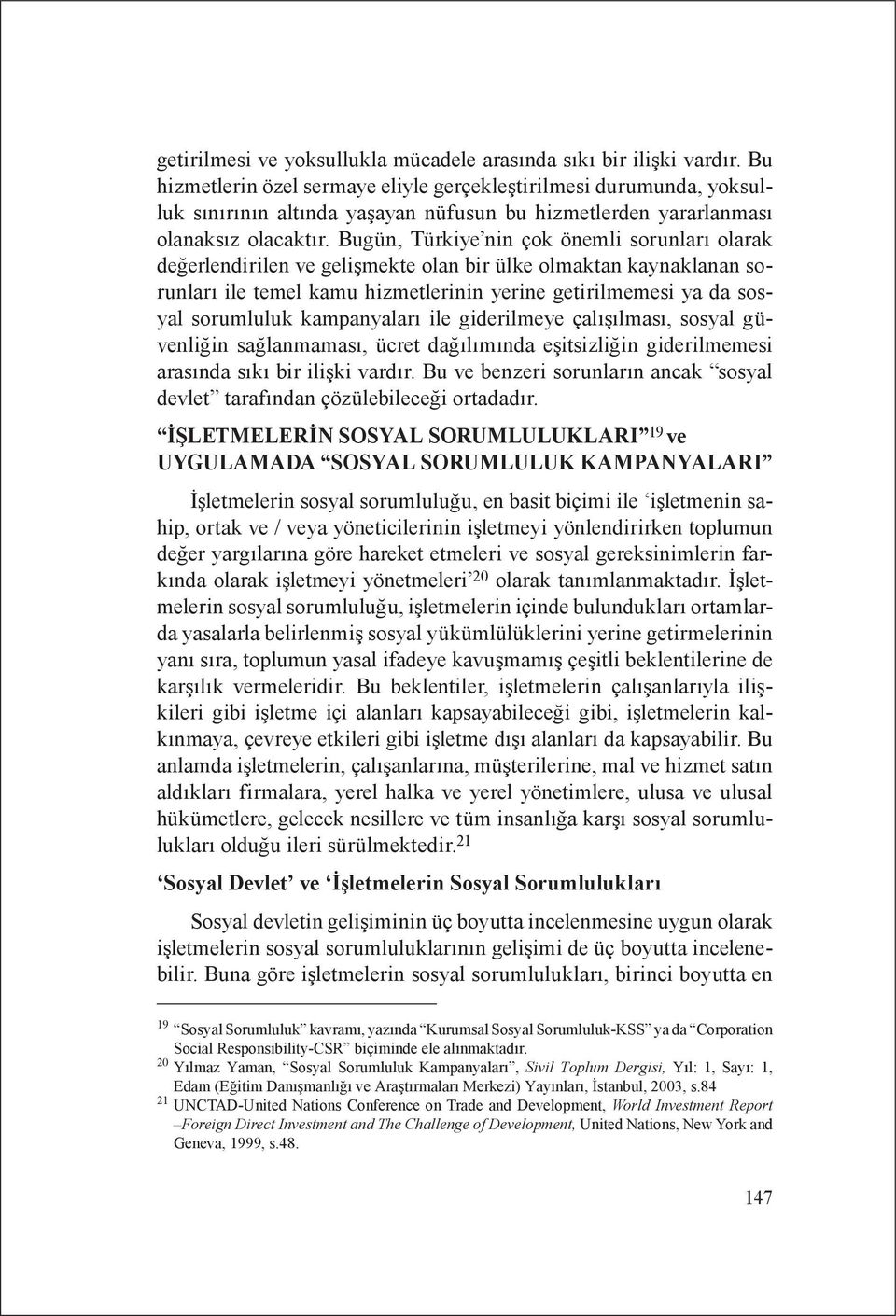 getirilmesi ve yoksullukla mücadele arasında sıkı bir ilişki vardır. Bu hizmetlerin özel sermaye eliyle gerçekleştirilmesi durumunda, yoksulluk sınırının altında yaşayan nüfusun bu hizmetlerden yararlanması olanaksız olacaktır. Bugün, Türkiye'nin çok önemli sorunları olarak değerlendirilen ve gelişmekte olan bir ülke olmaktan kaynaklanan sorunları ile temel kamu hizmetlerinin yerine getirilmemesi ya da sosyal sorumluluk kampanyaları ile giderilmeye çalışılması, sosyal güvenliğin sağlanmaması, ücret dağılımında eşitsizliğin giderilmemesi arasında sıkı bir ilişki vardır. Bu ve benzeri sorunların ancak "sosyal devlet" tarafından çözülebileceği ortadadır.

"İŞLETMELERİN SOSYAL SORUMLULUKLARI"$^{19}$ ve UYGULAMADA "SOSYAL SORUMLULUK KAMPANYALARI"

İşletmelerin sosyal sorumluluğu, en basit biçimi ile 'işletmenin sahip, ortak ve / veya yöneticilerinin işletmeyi yönlendirirken toplumun değer yargılarına göre hareket etmeleri ve sosyal gereksinimlerin farkında olarak işletmeyi yönetmeleri'$^{20}$ olarak tanımlanmaktadır. İşletmelerin sosyal sorumluluğu, işletmelerin içinde bulundukları ortamlarda yasalarla belirlenmiş sosyal yükümlülüklerini yerine getirmelerinin yanı sıra, toplumun yasal ifadeye kavuşmamış çeşitli beklentilerine de karşılık vermeleridir. Bu beklentiler, işletmelerin çalışanlarıyla ilişkileri gibi işletme içi alanları kapsayabileceği gibi, işletmelerin kalkınmaya, çevreye etkileri gibi işletme dışı alanları da kapsayabilir. Bu anlamda işletmelerin, çalışanlarına, müşterilerine, mal ve hizmet satın aldıkları firmalara, yerel halka ve yerel yönetimlere, ulusa ve ulusal hükümetlere, gelecek nesillere ve tüm insanlığa karşı sosyal sorumlulukları olduğu ileri sürülmektedir.$^{21}$

'Sosyal Devlet' ve 'İşletmelerin Sosyal Sorumlulukları

Sosyal devletin gelişiminin üç boyutta incelenmesine uygun olarak işletmelerin sosyal sorumluluklarının gelişimi de üç boyutta incelenebilir. Buna göre işletmelerin sosyal sorumlulukları, birinci boyutta en

$^{19}$ "Sosyal Sorumluluk" kavramı, yazında "Kurumsal Sosyal Sorumluluk-KSS" ya da "Corporation Social Responsibility-CSR" biçiminde ele alınmaktadır.
$^{20}$ Yılmaz Yaman, "Sosyal Sorumluluk Kampanyaları", Sivil Toplum Dergisi, Yıl: 1, Sayı: 1, Edam (Eğitim Danışmanlığı ve Araştırmaları Merkezi) Yayınları, İstanbul, 2003, s.84
$^{21}$ UNCTAD-United Nations Conference on Trade and Development, World Investment Report –Foreign Direct Investment and The Challenge of Development, United Nations, New York and Geneva, 1999, s.48.

147